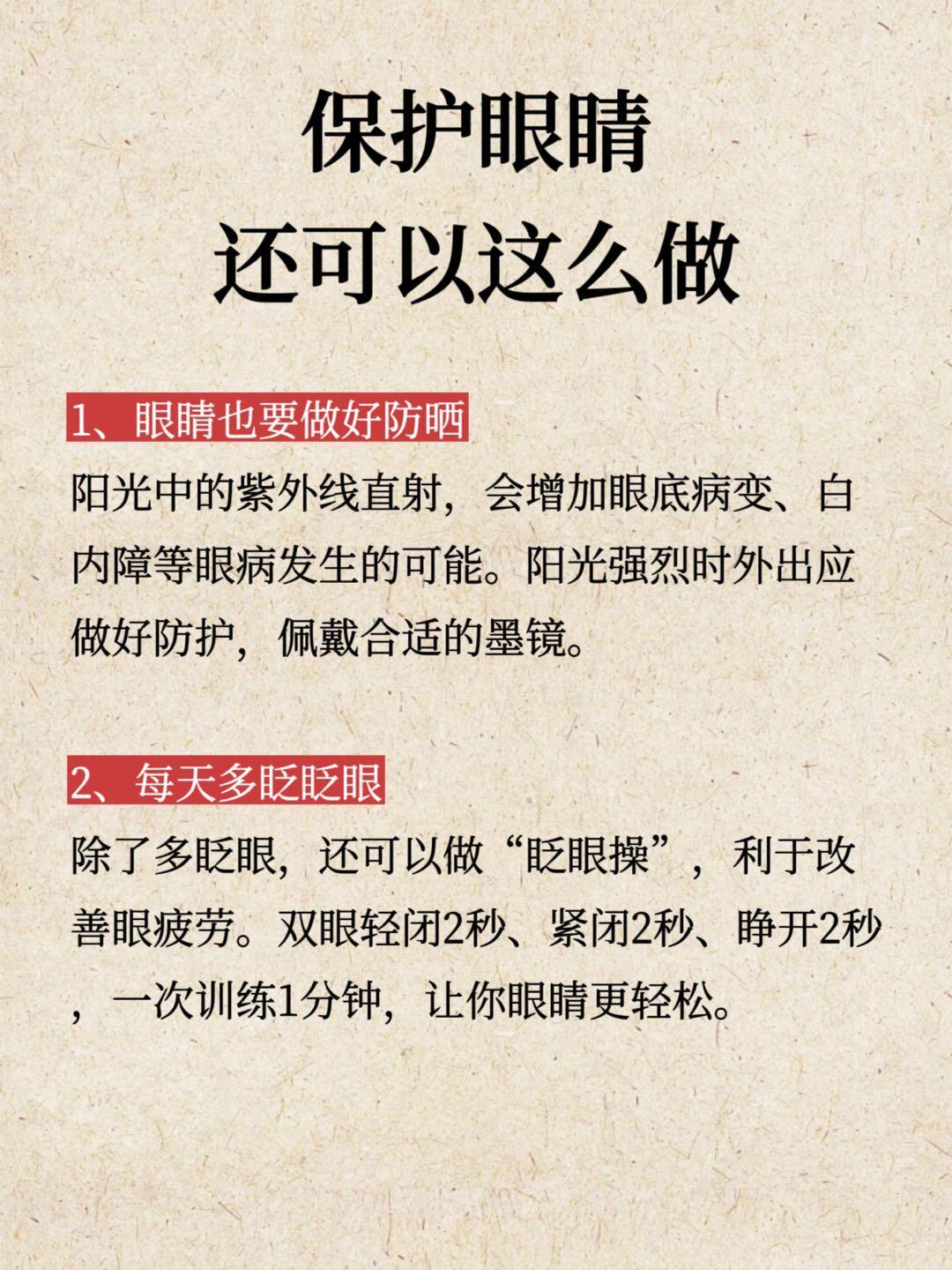 保护眼睛
还可以这么做

1、眼睛也要做好防晒

阳光中的紫外线直射，会增加眼底病变、白内障等眼病发生的可能。阳光强烈时外出应做好防护，佩戴合适的墨镜。

2、每天多眨眨眼

除了多眨眼，还可以做“眨眼操”，利于改善眼疲劳。双眼轻闭2秒、紧闭2秒、睁开2秒，一次训练1分钟，让你眼睛更轻松。